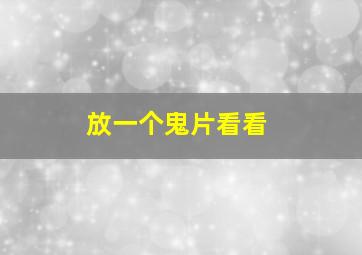 放一个鬼片看看